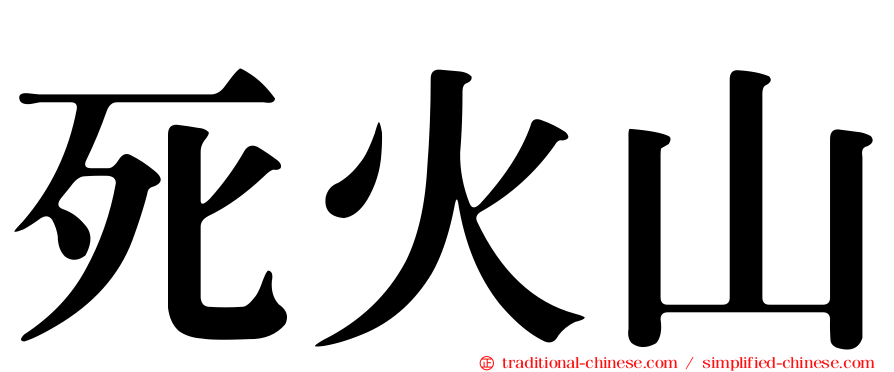 死火山

㊣ traditional-chinese.com / simplified-chinese.com